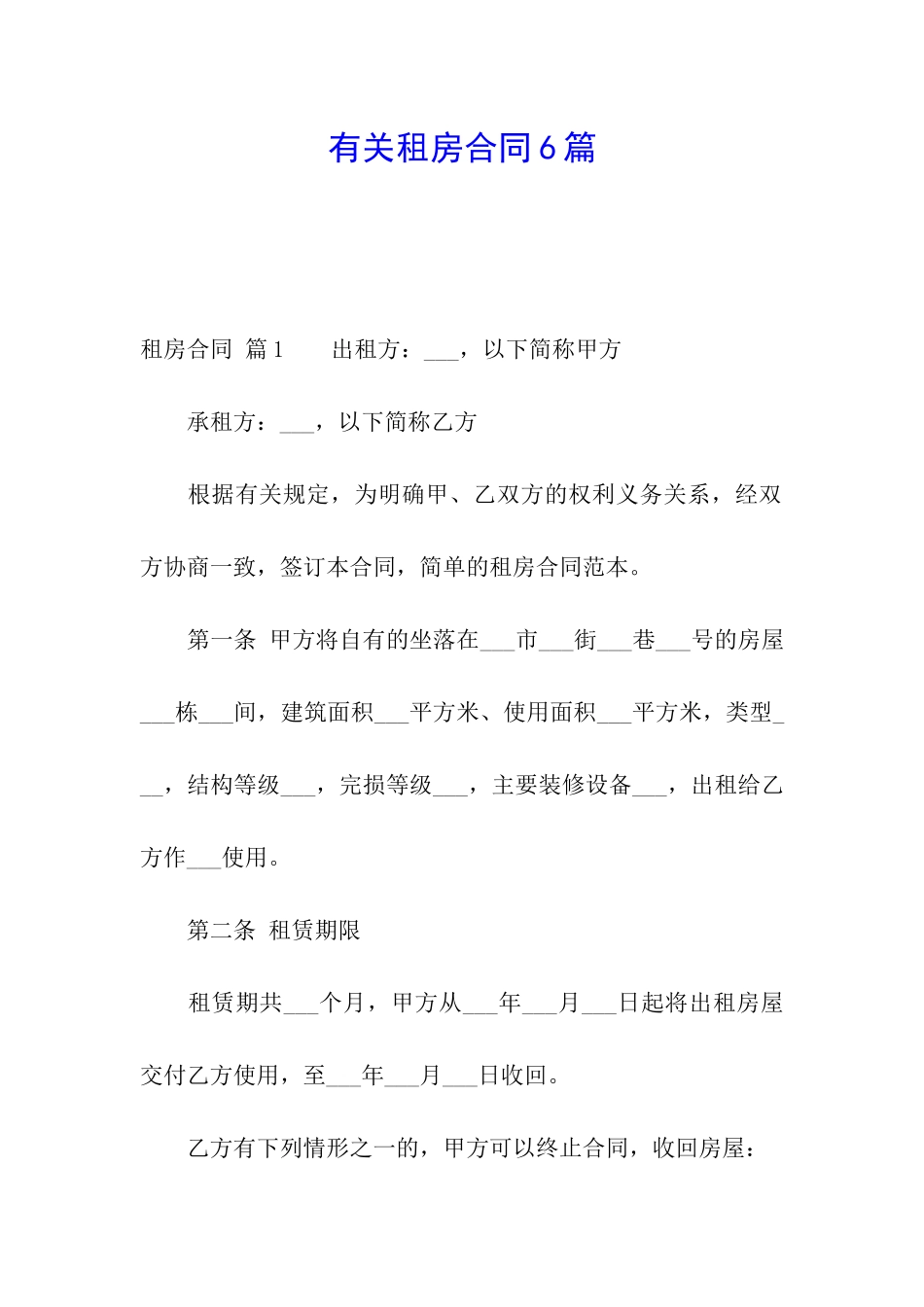 有关租房合同6篇

租房合同 篇1　　出租方：___，以下简称甲方

承租方：___，以下简称乙方

根据有关规定，为明确甲、乙双方的权利义务关系，经双方协商一致，签订本合同，简单的租房合同范本。

第一条 甲方将自有的坐落在___市___街___巷___号的房屋___栋___间，建筑面积___平方米、使用面积___平方米，类型___，结构等级___，完损等级___，主要装修设备___，出租给乙方作___使用。

第二条 租赁期限

租赁期共___个月，甲方从___年___月___日起将出租房屋交付乙方使用，至___年___月___日收回。

乙方有下列情形之一的，甲方可以终止合同，收回房屋：